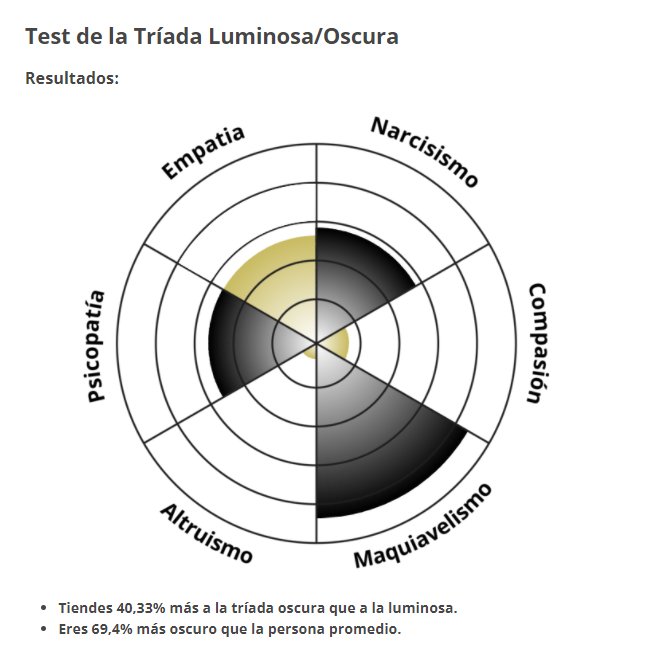 Test de la Tríada Luminosa/Oscura

Resultados:

Empatia

Narcisismo

Compasión

Maquiavelismo

Altruismo

Psicopatía

• Tiendes 40,33% más a la tríada oscura que a la luminosa.
• Eres 69,4% más oscuro que la persona promedio.